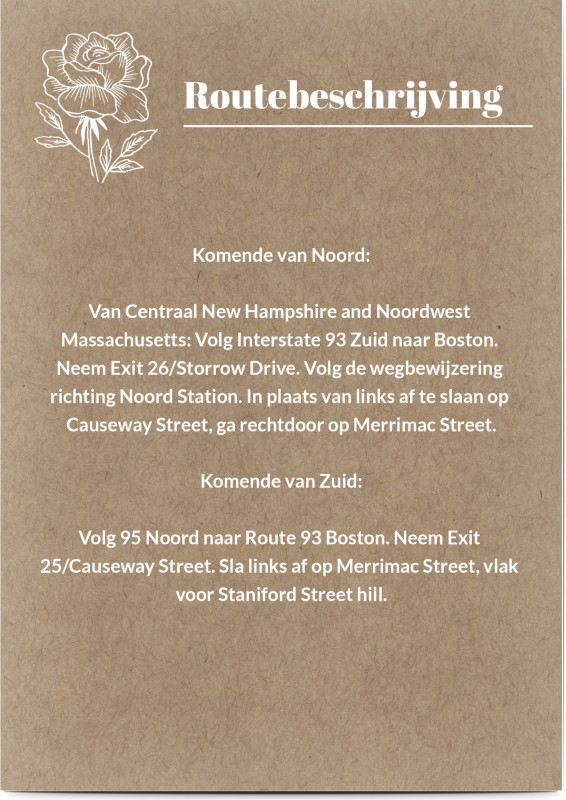 Routebeschrijving

Komende van Noord:

Van Centraal New Hampshire and Noordwest Massachusetts: Volg Interstate 93 Zuid naar Boston. Neem Exit 26/Storrow Drive. Volg de wegbewijzering richting Noord Station. In plaats van links af te slaan op Causeway Street, ga rechtdoor op Merrimac Street.

Komende van Zuid:

Volg 95 Noord naar Route 93 Boston. Neem Exit 25/Causeway Street. Sla links af op Merrimac Street, vlak voor Staniford Street hill.